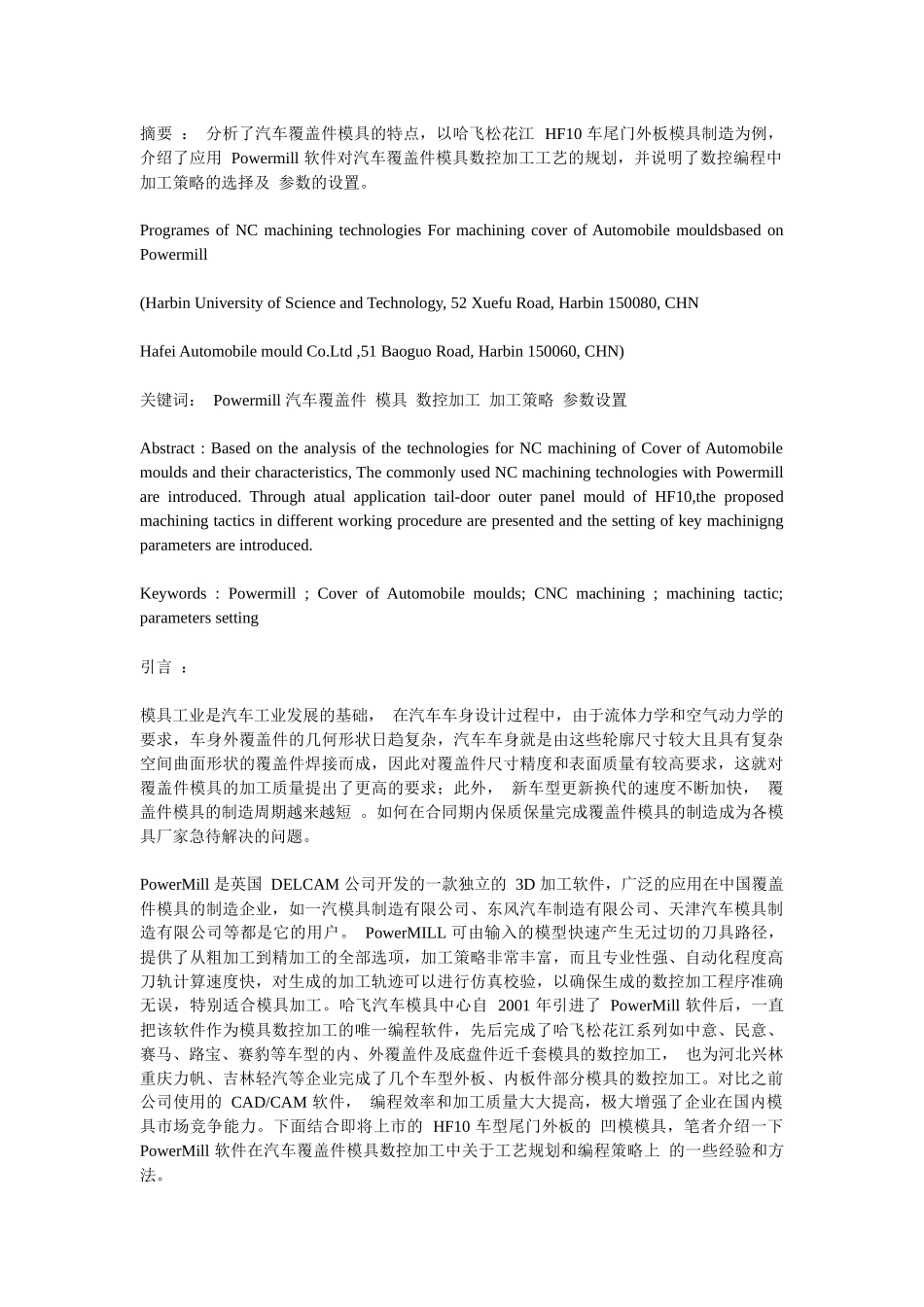 摘要 ： 分析了汽车覆盖件模具的特点，以哈飞松花江 HF10 车尾门外板模具制造为例，介绍了应用 Powermill 软件对汽车覆盖件模具数控加工工艺的规划，并说明了数控编程中加工策略的选择及 参数的设置。

Programes of NC machining technologies For machining cover of Automobile mouldsbased on Powermill

(Harbin University of Science and Technology, 52 Xuefu Road, Harbin 150080, CHN

Hafei Automobile mould Co.Ltd ,51 Baoguo Road, Harbin 150060, CHN)

关键词： Powermill 汽车覆盖件 模具 数控加工 加工策略 参数设置

Abstract : Based on the analysis of the technologies for NC machining of Cover of Automobile moulds and their characteristics, The commonly used NC machining technologies with Powermill are introduced. Through atual application tail-door outer panel mould of HF10,the proposed machining tactics in different working procedure are presented and the setting of key machinigng parameters are introduced.

Keywords : Powermill ; Cover of Automobile moulds; CNC machining ; machining tactic; parameters setting

引言 ：

模具工业是汽车工业发展的基础， 在汽车车身设计过程中，由于流体力学和空气动力学的要求，车身外覆盖件的几何形状日趋复杂，汽车车身就是由这些轮廓尺寸较大且具有复杂空间曲面形状的覆盖件焊接而成，因此对覆盖件尺寸精度和表面质量有较高要求，这就对覆盖件模具的加工质量提出了更高的要求；此外， 新车型更新换代的速度不断加快， 覆盖件模具的制造周期越来越短 。如何在合同期内保质保量完成覆盖件模具的制造成为各模具厂家急待解决的问题。

PowerMill 是英国 DELCAM 公司开发的一款独立的 3D 加工软件，广泛的应用在中国覆盖件模具的制造企业，如一汽模具制造有限公司、东风汽车制造有限公司、天津汽车模具制造有限公司等都是它的用户。 PowerMILL 可由输入的模型快速产生无过切的刀具路径，提供了从粗加工到精加工的全部选项，加工策略非常丰富，而且专业性强、自动化程度高刀轨计算速度快，对生成的加工轨迹可以进行仿真校验，以确保生成的数控加工程序准确无误，特别适合模具加工。哈飞汽车模具中心自 2001 年引进了 PowerMill 软件后，一直把该软件作为模具数控加工的唯一编程软件，先后完成了哈飞松花江系列如中意、民意、赛马、路宝、赛豹等车型的内、外覆盖件及底盘件近千套模具的数控加工， 也为河北兴林重庆力帆、吉林轻汽等企业完成了几个车型外板、内板件部分模具的数控加工。对比之前公司使用的 CAD/CAM 软件， 编程效率和加工质量大大提高，极大增强了企业在国内模具市场竞争能力。下面结合即将上市的 HF10 车型尾门外板的 凹模模具，笔者介绍一下 PowerMill 软件在汽车覆盖件模具数控加工中关于工艺规划和编程策略上 的一些经验和方法。